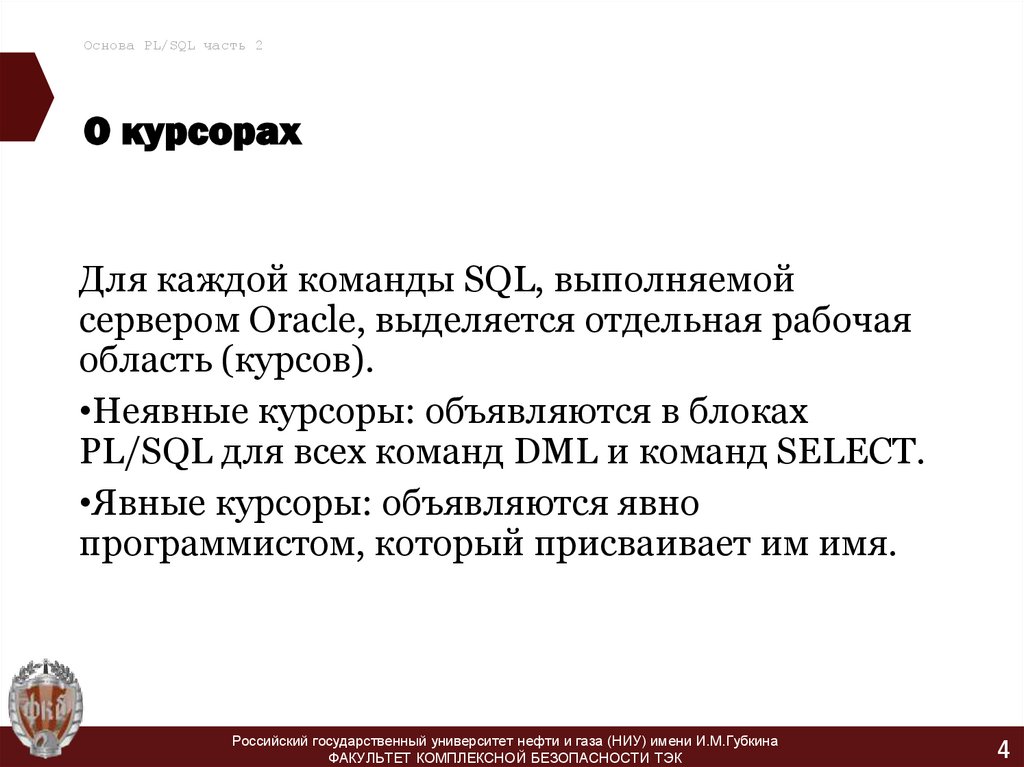 Основа PL/SQL часть 2

О курсорах

Для каждой команды SQL, выполняемой сервером Oracle, выделяется отдельная рабочая область (курсов).

•Неявные курсоры: объявляются в блоках PL/SQL для всех команд DML и команд SELECT.

•Явные курсоры: объявляются явно программистом, который присваивает им имя.

ФКБ

Российский государственный университет нефти и газа (НИУ) имени И.М.Губкина
ФАКУЛЬТЕТ КОМПЛЕКСНОЙ БЕЗОПАСНОСТИ ТЭК

4